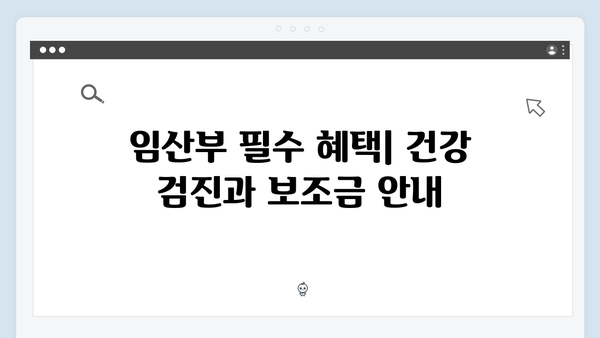 임산부 필수 혜택| 건강 검진과 보조금 안내